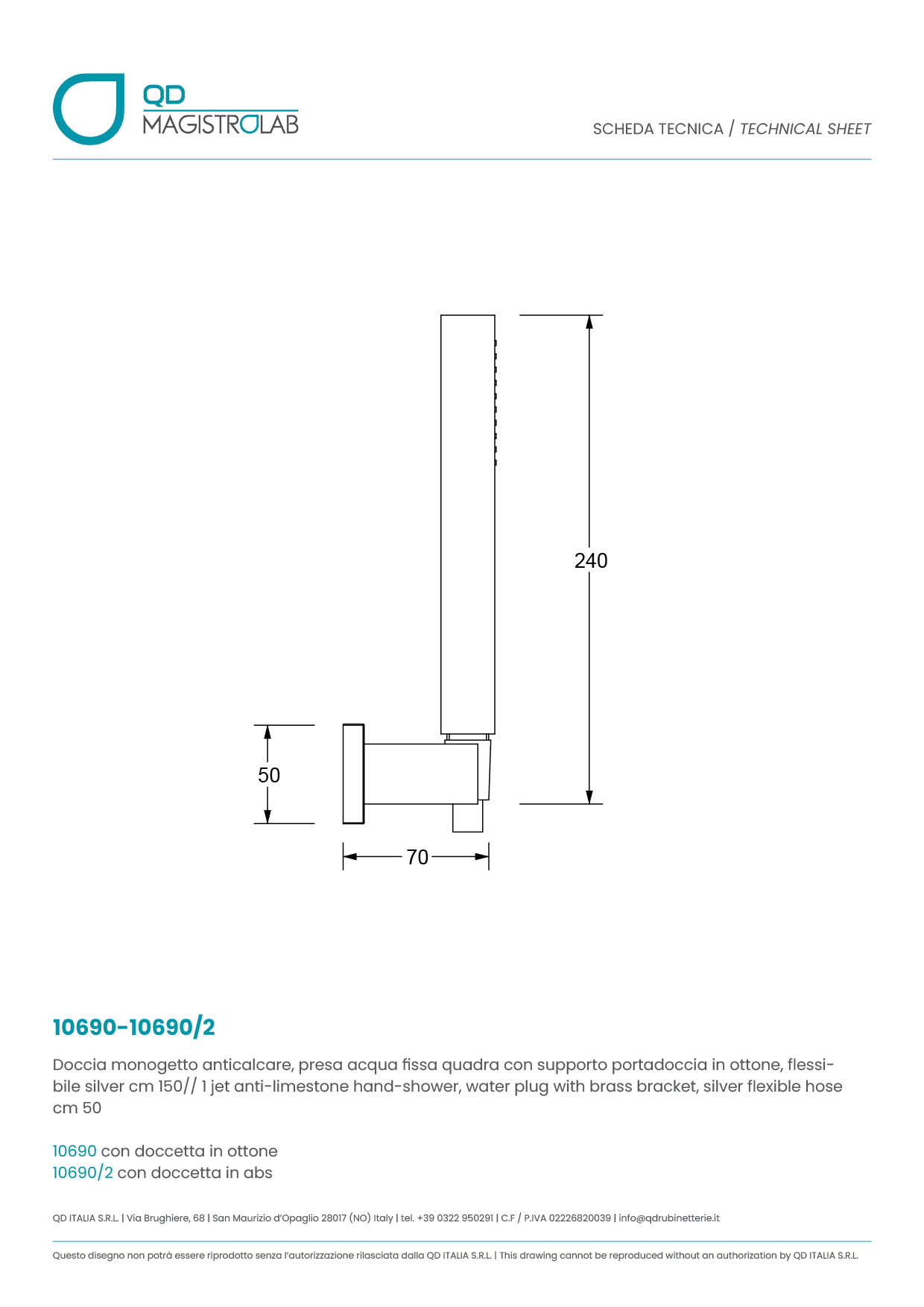 QD
MAGISTROLAB

SCHEDA TECNICA / TECHNICAL SHEET

240

50

70

10690-10690/2

Doccia monogetto anticalcare, presa acqua fissa quadra con supporto portadoccia in ottone, flessibile silver cm 150// 1 jet anti-limestone hand-shower, water plug with brass bracket, silver flexible hose cm 50

10690 con doccetta in ottone
10690/2 con doccetta in abs

QD ITALIA S.R.L. | Via Brughiere, 68 | San Maurizio d'Opaglio 28017 (NO) Italy | tel. +39 0322 950291 | C.F / P.IVA 02226820039 | info@qdrubinetterie.it

Questo disegno non potrà essere riprodotto senza l'autorizzazione rilasciata dalla QD ITALIA S.R.L. | This drawing cannot be reproduced without an authorization by QD ITALIA S.R.L.